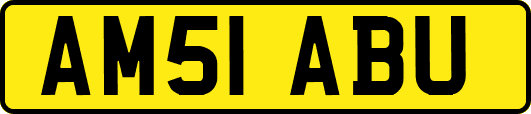 AM51 ABU